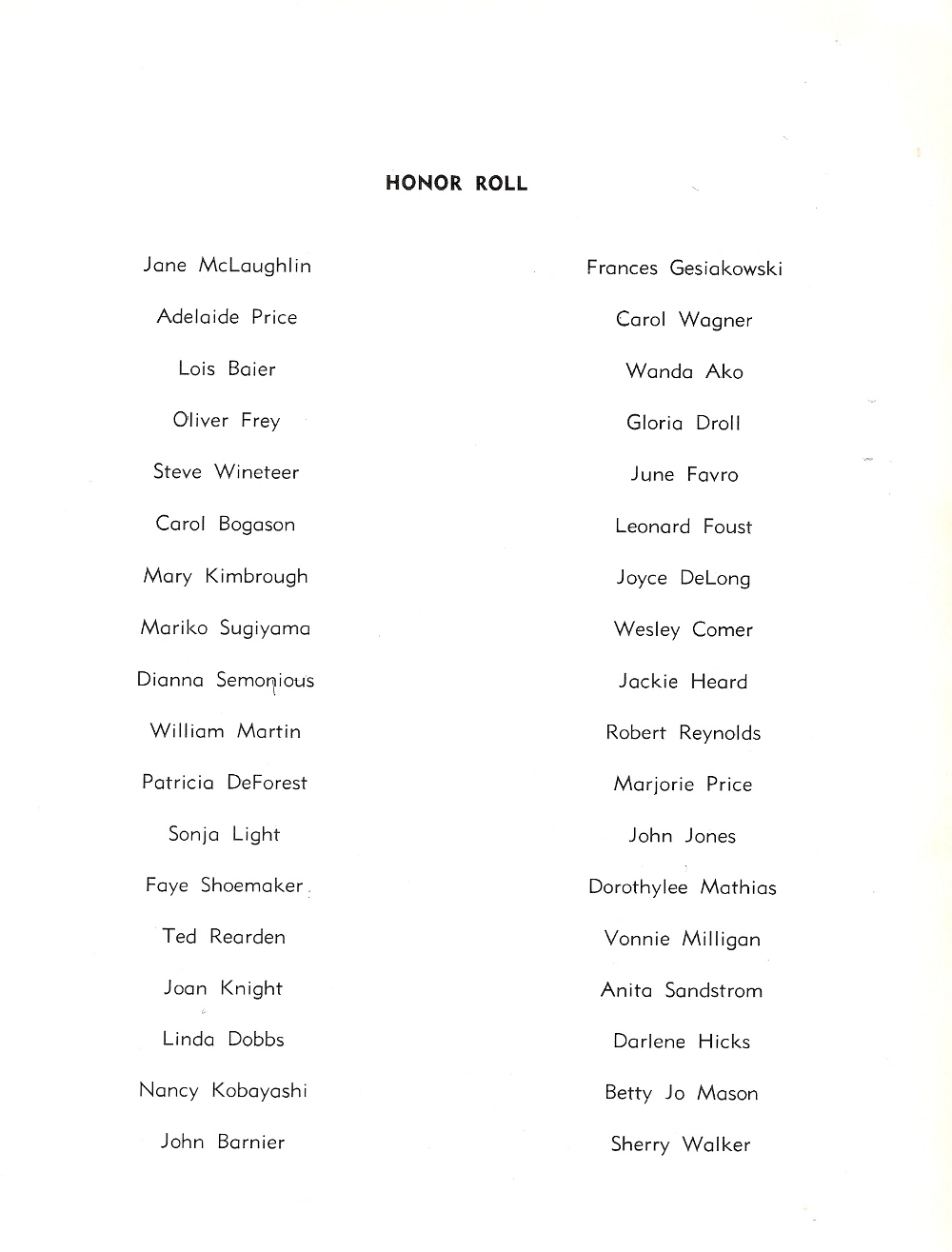 HONOR ROLL

Jane McLaughlin
Adelaide Price
Lois Baier
Oliver Frey
Steve Wineteer
Carol Bogason
Mary Kimbrough
Mariko Sugiyama
Dianna Semonious
William Martin
Patricia DeForest
Sonja Light
Faye Shoemaker
Ted Rearden
Joan Knight
Linda Dobbs
Nancy Kobayashi
John Barnier

Frances Gesiakowski
Carol Wagner
Wanda Ako
Gloria Droll
June Favro
Leonard Foust
Joyce DeLong
Wesley Comer
Jackie Heard
Robert Reynolds
Marjorie Price
John Jones
Dorothylee Mathias
Vonnie Milligan
Anita Sandstrom
Darlene Hicks
Betty Jo Mason
Sherry Walker